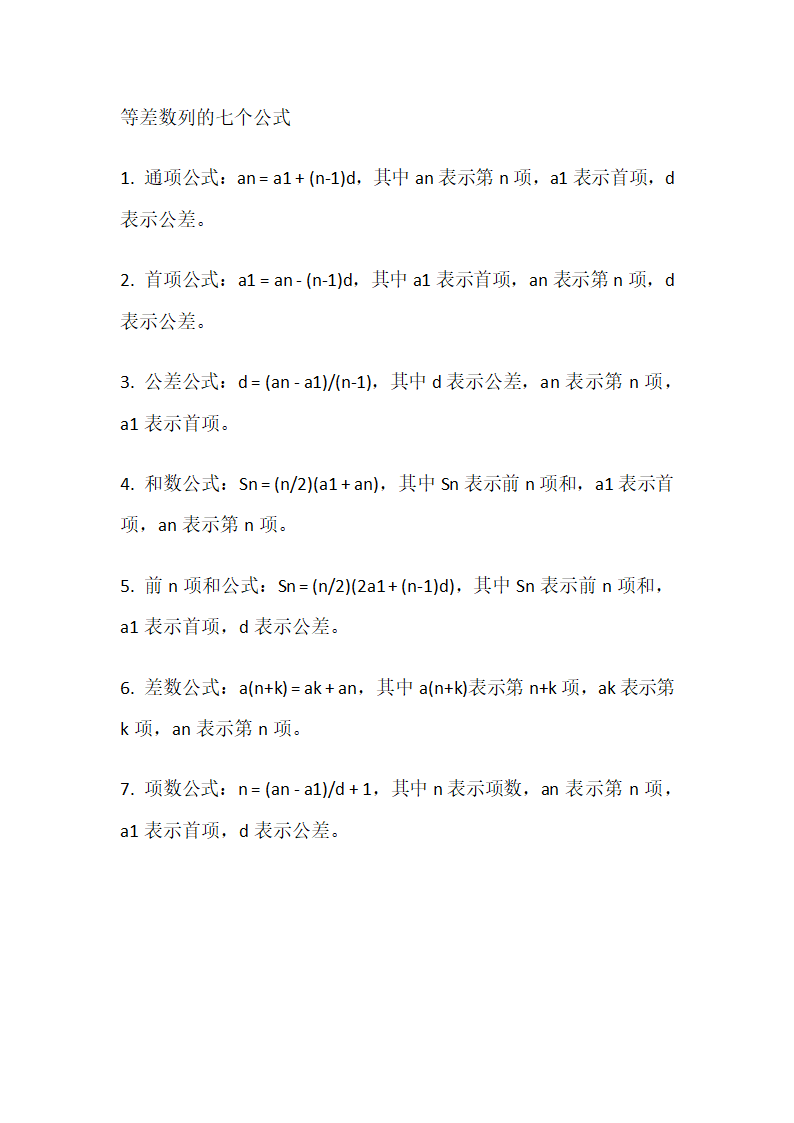 等差数列的七个公式

1. 通项公式：an = a1 + (n-1)d，其中 an 表示第 n 项，a1 表示首项，d 表示公差。

2. 首项公式：a1 = an - (n-1)d，其中 a1 表示首项，an 表示第 n 项，d 表示公差。

3. 公差公式：d = (an - a1)/(n-1)，其中 d 表示公差，an 表示第 n 项，a1 表示首项。

4. 和数公式：Sn = (n/2)(a1 + an)，其中 Sn 表示前 n 项和，a1 表示首项，an 表示第 n 项。

5. 前 n 项和公式：Sn = (n/2)(2a1 + (n-1)d)，其中 Sn 表示前 n 项和，a1 表示首项，d 表示公差。

6. 差数公式：a(n+k) = ak + an，其中 a(n+k)表示第 n+k 项，ak 表示第 k 项，an 表示第 n 项。

7. 项数公式：n = (an - a1)/d + 1，其中 n 表示项数，an 表示第 n 项，a1 表示首项，d 表示公差。